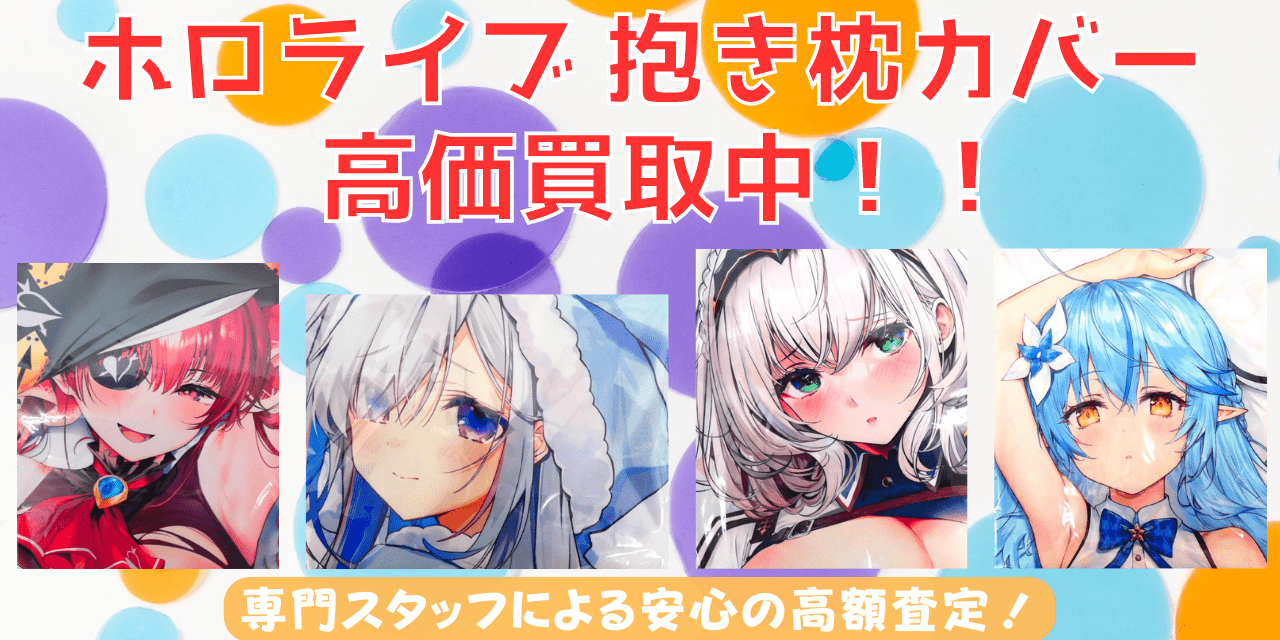 ホロライブ 抱き枕カバー
高価買取中！！

専門スタッフによる安心の高額査定！